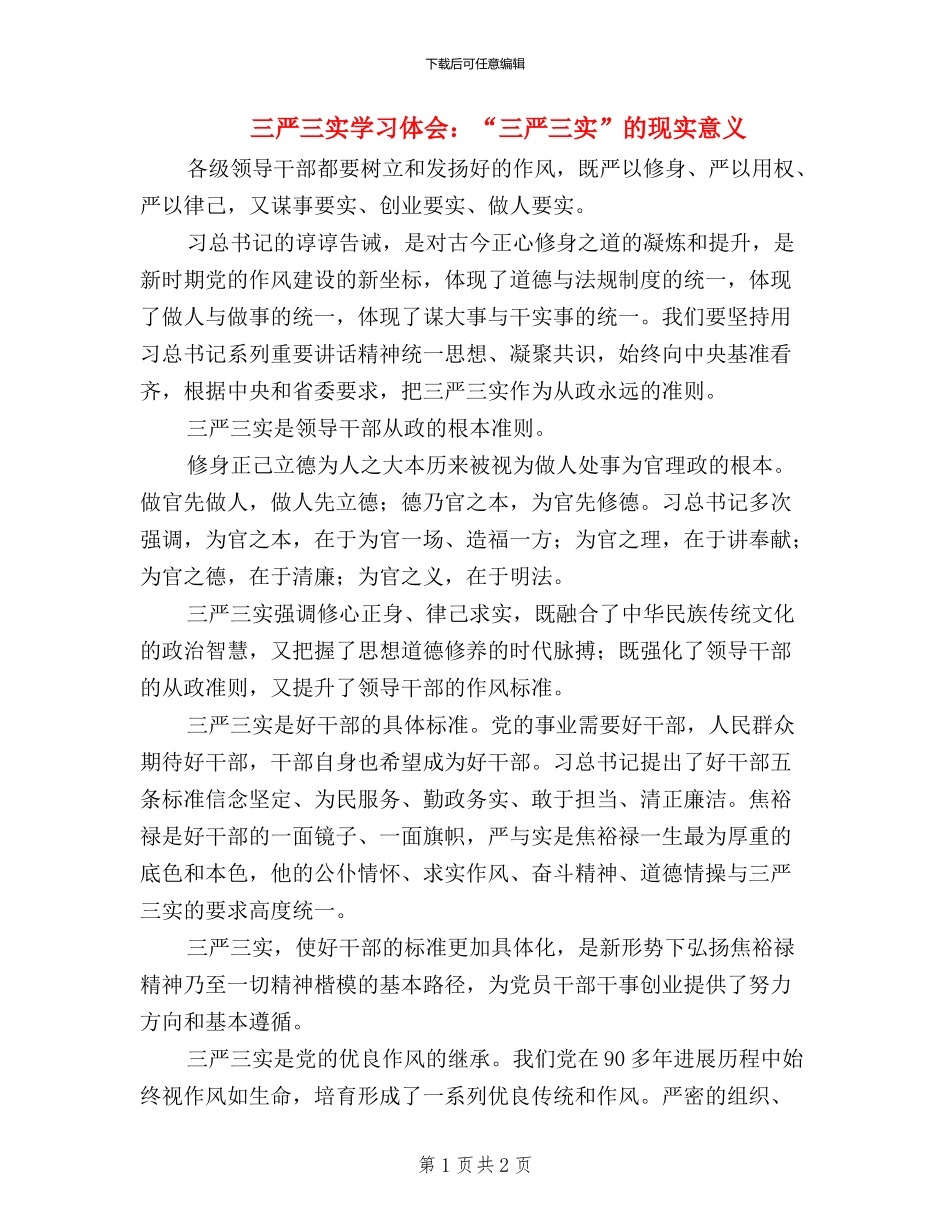 下载后可任意编辑

三严三实学习体会：“三严三实”的现实意义

各级领导干部都要树立和发扬好的作风，既严以修身、严以用权、严以律己，又谋事要实、创业要实、做人要实。

习总书记的谆谆告诫，是对古今正心修身之道的凝炼和提升，是新时期党的作风建设的新坐标，体现了道德与法规制度的统一，体现了做人与做事的统一，体现了谋大事与干实事的统一。我们要坚持用习总书记系列重要讲话精神统一思想、凝聚共识，始终向中央基准看齐，根据中央和省委要求，把三严三实作为从政永远的准则。

三严三实是领导干部从政的根本准则。

修身正己立德为人之大本历来被视为做人处事为官理政的根本。做官先做人，做人先立德；德乃官之本，为官先修德。习总书记多次强调，为官之本，在于为官一场、造福一方；为官之理，在于讲奉献；为官之德，在于清廉；为官之义，在于明法。

三严三实强调修心正身、律己求实，既融合了中华民族传统文化的政治智慧，又把握了思想道德修养的时代脉搏；既强化了领导干部的从政准则，又提升了领导干部的作风标准。

三严三实是好干部的具体标准。党的事业需要好干部，人民群众期待好干部，干部自身也希望成为好干部。习总书记提出了好干部五条标准信念坚定、为民服务、勤政务实、敢于担当、清正廉洁。焦裕禄是好干部的一面镜子、一面旗帜，严与实是焦裕禄一生最为厚重的底色和本色，他的公仆情怀、求实作风、奋斗精神、道德情操与三严三实的要求高度统一。

三严三实，使好干部的标准更加具体化，是新形势下弘扬焦裕禄精神乃至一切精神楷模的基本路径，为党员干部干事创业提供了努力方向和基本遵循。

三严三实是党的优良作风的继承。我们党在90多年进展历程中始终视作风如生命，培育形成了一系列优良传统和作风。严密的组织、

第1页共2页